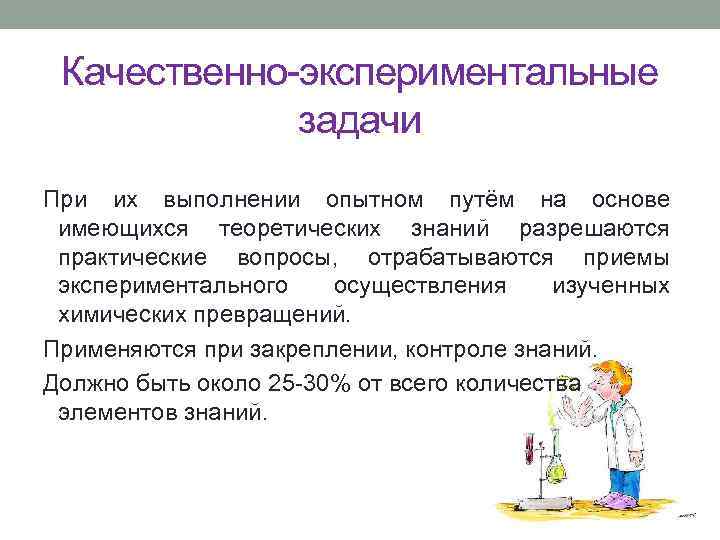 Качественно-экспериментальные задачи

При их выполнении опытном путём на основе имеющихся теоретических знаний разрешаются практические вопросы, отрабатываются приемы экспериментального осуществления изученных химических превращений.

Применяются при закреплении, контроле знаний.

Должно быть около 25-30% от всего количества элементов знаний.